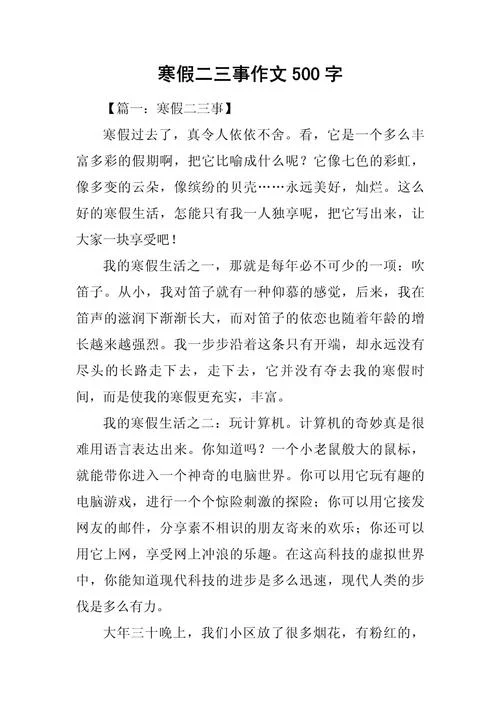 寒假二三事作文 500 字

【篇一：寒假二三事】

寒假过去了，真令人依依不舍。看，它是一个多么丰富多彩的假期啊，把它比喻成什么呢？它像七色的彩虹，像多变的云朵，像缤纷的贝壳……永远美好，灿烂。这么好的寒假生活，怎能只有我一人独享呢，把它写出来，让大家一块享受吧！

我的寒假生活之一，那就是每年必不可少的一项：吹笛子。从小，我对笛子就有一种仰慕的感觉，后来，我在笛声的滋润下渐渐长大，而对笛子的依恋也随着年龄的增长越来越强烈。我一步步沿着这条只有开端，却永远没有尽头的长路走下去，走下去，它并没有夺去我的寒假时间，而是使我的寒假更充实，丰富。

我的寒假生活之二：玩计算机。计算机的奇妙真是很难用语言表达出来。你知道吗？一个小老鼠般大的鼠标，就能带你进入一个神奇的电脑世界。你可以用它玩有趣的电脑游戏，进行一个个惊险刺激的探险；你可以用它接发网友的邮件，分享素不相识的朋友寄来的欢乐；你还可以用它上网，享受网上冲浪的乐趣。在这高科技的虚拟世界中，你能知道现代科技的进步是多么迅速，现代人类的步伐是多么有力。

大年三十晚上，我们小区放了很多烟花，有粉红的，